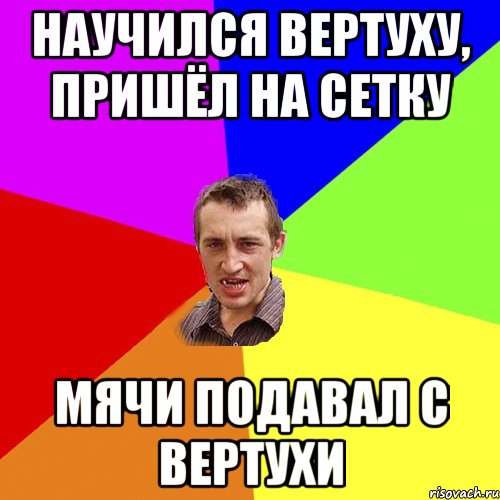 НАУЧИЛСЯ ВЕРТУХУ, ПРИШЁЛ НА СЕТКУ

МЯЧИ ПОДАВАЛ С ВЕРТУХИ

risovach.ru